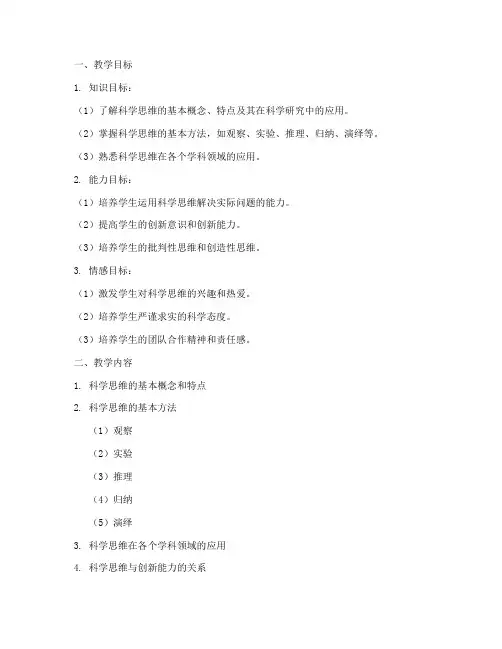 一、教学目标

1. 知识目标：

（1）了解科学思维的基本概念、特点及其在科学研究中的应用。

（2）掌握科学思维的基本方法，如观察、实验、推理、归纳、演绎等。

（3）熟悉科学思维在各个学科领域的应用。

2. 能力目标：

（1）培养学生运用科学思维解决实际问题的能力。

（2）提高学生的创新意识和创新能力。

（3）培养学生的批判性思维和创造性思维。

3. 情感目标：

（1）激发学生对科学思维的兴趣和热爱。

（2）培养学生严谨求实的科学态度。

（3）培养学生的团队合作精神和责任感。

二、教学内容

1. 科学思维的基本概念和特点

2. 科学思维的基本方法

（1）观察

（2）实验

（3）推理

（4）归纳

（5）演绎

3. 科学思维在各个学科领域的应用

4. 科学思维与创新能力的关系